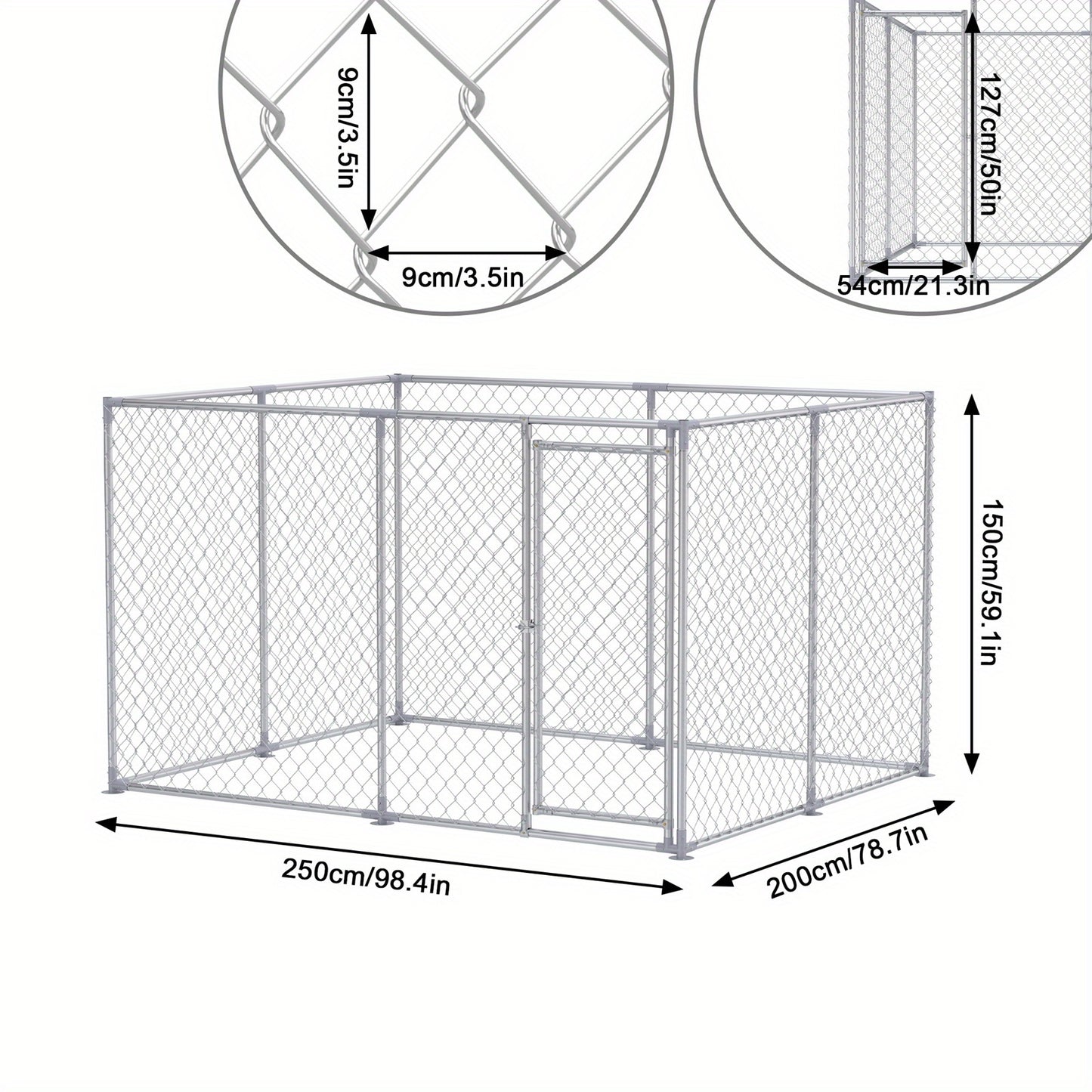 9cm/3.5in

9cm/3.5in

127cm/50in

54cm/21.3in

150cm/59.1in

250cm/98.4in

200cm/78.7in